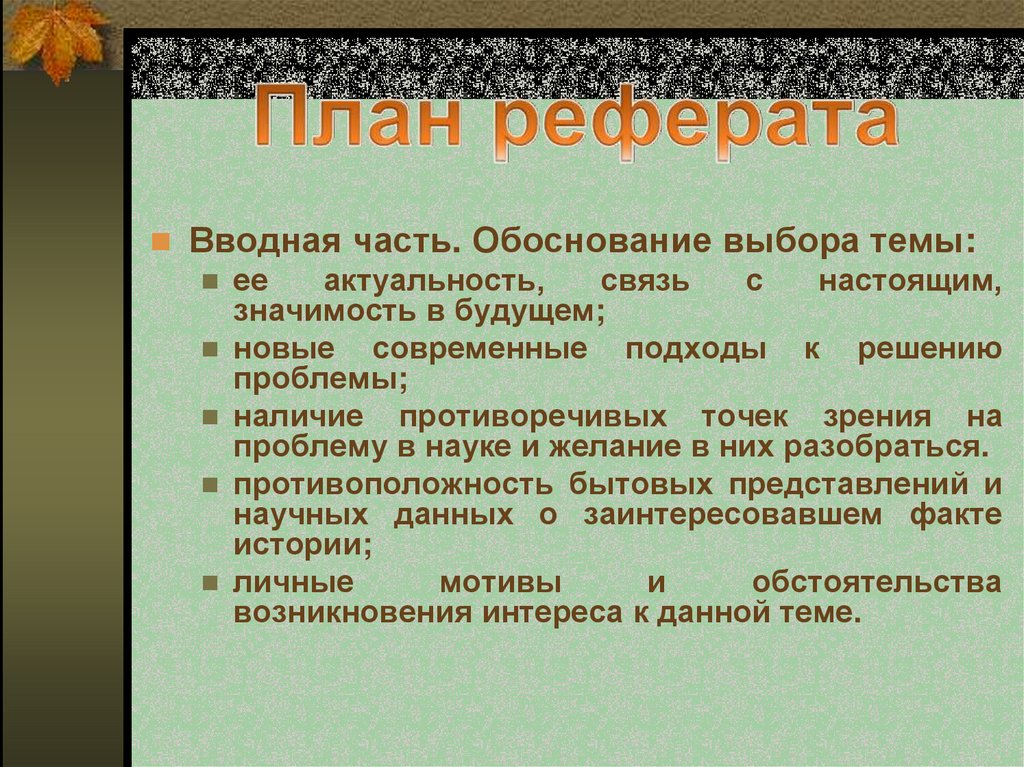 План реферата

Вводная часть. Обоснование выбора темы:

ее актуальность, связь с настоящим, значимость в будущем;

новые современные подходы к решению проблемы;

наличие противоречивых точек зрения на проблему в науке и желание в них разобраться.

противоположность бытовых представлений и научных данных о заинтересовавшем факте истории;

личные мотивы и обстоятельства возникновения интереса к данной теме.